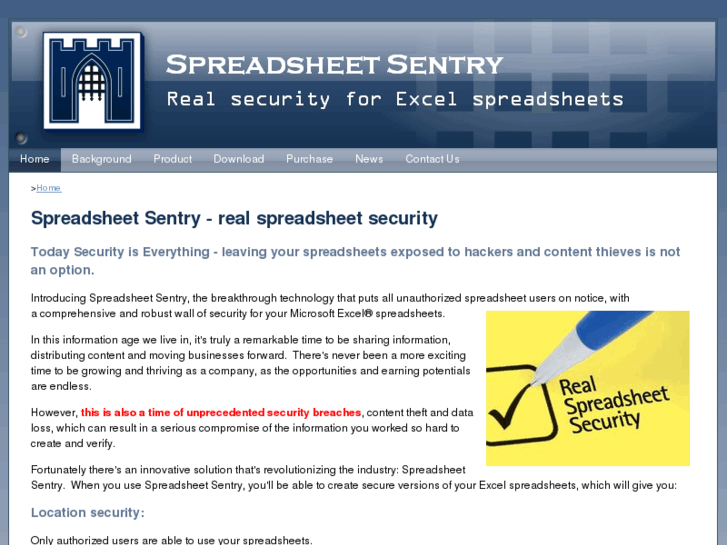 SPREADSHEET SENTRY
Real security for Excel spreadsheets

Home Background Product Download Purchase News Contact Us

>Home

Spreadsheet Sentry - real spreadsheet security

Today Security is Everything - leaving your spreadsheets exposed to hackers and content thieves is not an option.

Introducing Spreadsheet Sentry, the breakthrough technology that puts all unauthorized spreadsheet users on notice, with a comprehensive and robust wall of security for your Microsoft Excel® spreadsheets.

Real Spreadsheet Security

In this information age we live in, it's truly a remarkable time to be sharing information, distributing content and moving businesses forward. There's never been a more exciting time to be growing and thriving as a company, as the opportunities and earning potentials are endless.

However, this is also a time of unprecedented security breaches, content theft and data loss, which can result in a serious compromise of the information you worked so hard to create and verify.

Fortunately there's an innovative solution that's revolutionizing the industry: Spreadsheet Sentry. When you use Spreadsheet Sentry, you'll be able to create secure versions of your Excel spreadsheets, which will give you:

Location security:

Only authorized users are able to use your spreadsheets.